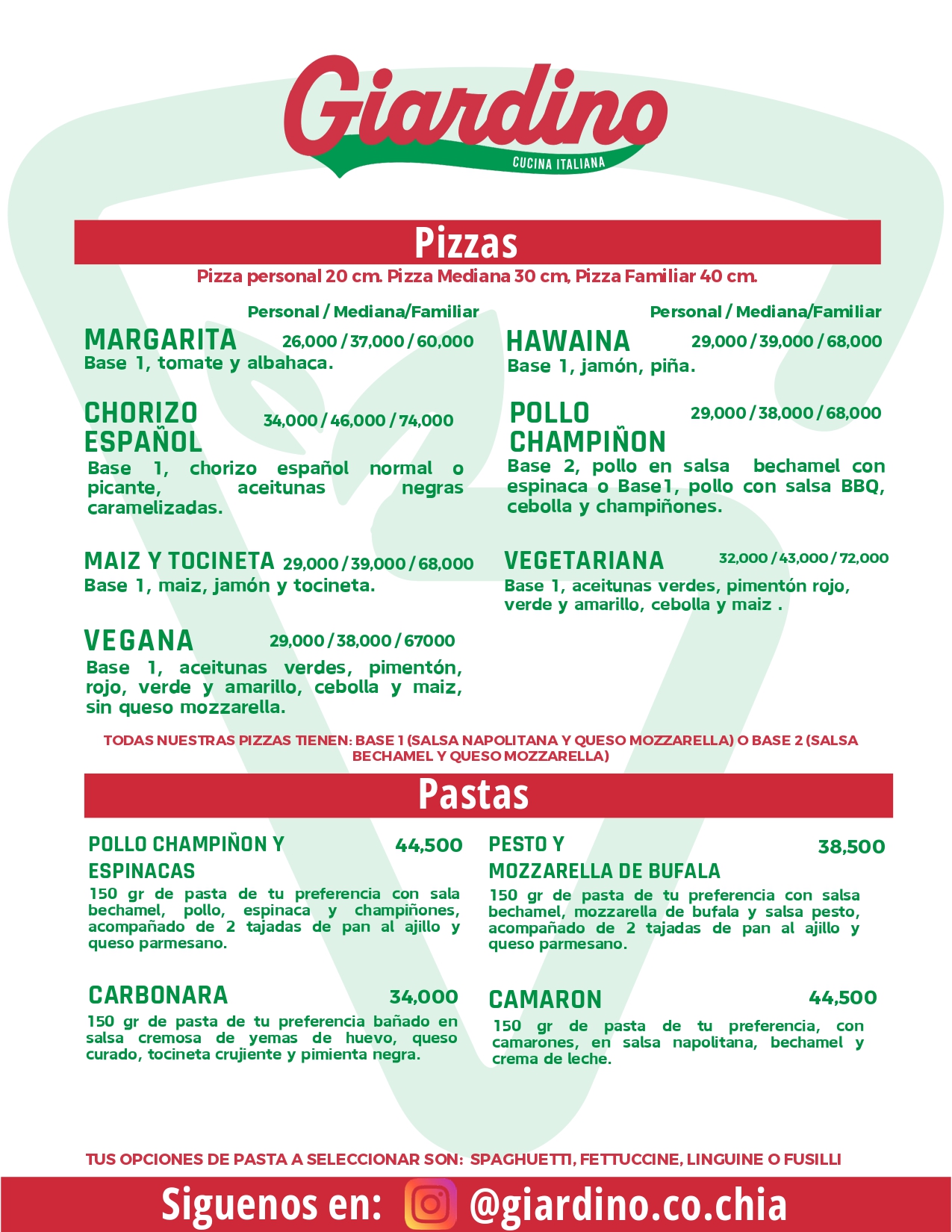 Giardino
CUCINA ITALIANA

Pizzas

Pizza personal 20 cm. Pizza Mediana 30 cm, Pizza Familiar 40 cm.

Personal / Mediana/Familiar

MARGARITA 26,000 / 37,000 / 60,000
Base 1, tomate y albahaca.

CHORIZO ESPAÑOL 34,000 / 46,000 / 74,000
Base 1, chorizo español normal o picante, aceitunas negras caramelizadas.

MAIZ Y TOCINETA 29,000 / 39,000 / 68,000
Base 1, maiz, jamón y tocineta.

VEGANA 29,000 / 38,000 / 67000
Base 1, aceitunas verdes, pimentón, rojo, verde y amarillo, cebolla y maiz, sin queso mozzarella.

Personal / Mediana/Familiar

HAWAINA 29,000 / 39,000 / 68,000
Base 1, jamón, piña.

POLLO CHAMPIÑON 29,000 / 38,000 / 68,000
Base 2, pollo en salsa bechamel con espinaca o Base1, pollo con salsa BBQ, cebolla y champiñones.

VEGETARIANA 32,000 / 43,000 / 72,000
Base 1, aceitunas verdes, pimentón rojo, verde y amarillo, cebolla y maiz .

TODAS NUESTRAS PIZZAS TIENEN: BASE 1 (SALSA NAPOLITANA Y QUESO MOZZARELLA) O BASE 2 (SALSA BECHAMEL Y QUESO MOZZARELLA)

Pastas

POLLO CHAMPIÑON Y ESPINACAS 44,500
150 gr de pasta de tu preferencia con sala bechamel, pollo, espinaca y champiñones, acompañado de 2 tajadas de pan al ajillo y queso parmesano.

CARBONARA 34,000
150 gr de pasta de tu preferencia bañado en salsa cremosa de yemas de huevo, queso curado, tocineta crujiente y pimienta negra.

PESTO Y MOZZARELLA DE BUFALA 38,500
150 gr de pasta de tu preferencia con salsa bechamel, mozzarella de bufala y salsa pesto, acompañado de 2 tajadas de pan al ajillo y queso parmesano.

CAMARON 44,500
150 gr de pasta de tu preferencia, con camarones, en salsa napolitana, bechamel y crema de leche.

TUS OPCIONES DE PASTA A SELECCIONAR SON: SPAGHUETTI, FETTUCCINE, LINGUINE O FUSILLI

Siguenos en: @giardino.co.chia